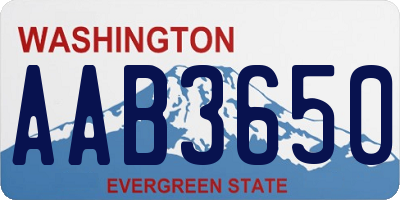 WASHINGTON

AAB3650

EVERGREEN STATE